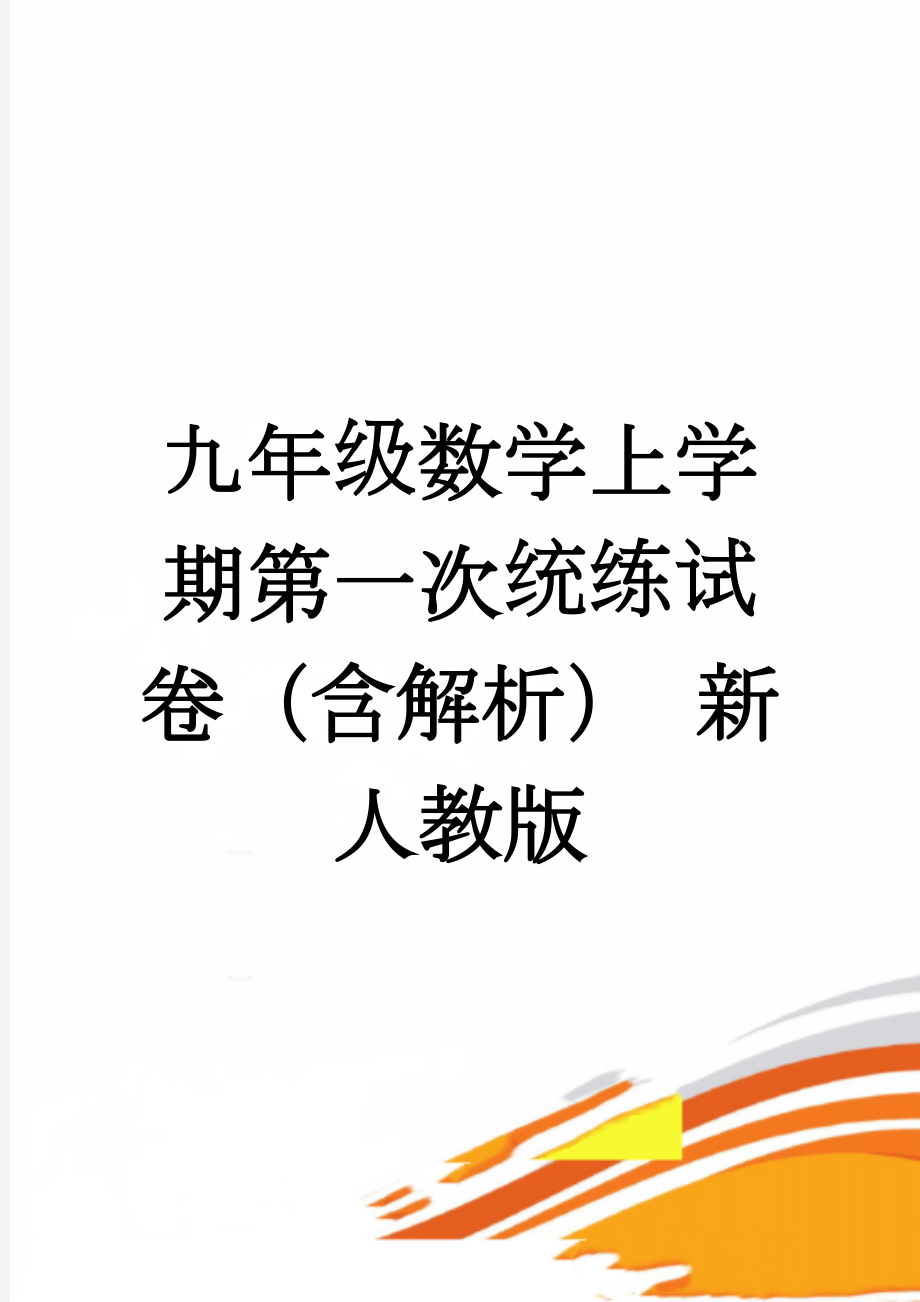 九年级数学上学期第一次统练试卷（含解析） 新人教版